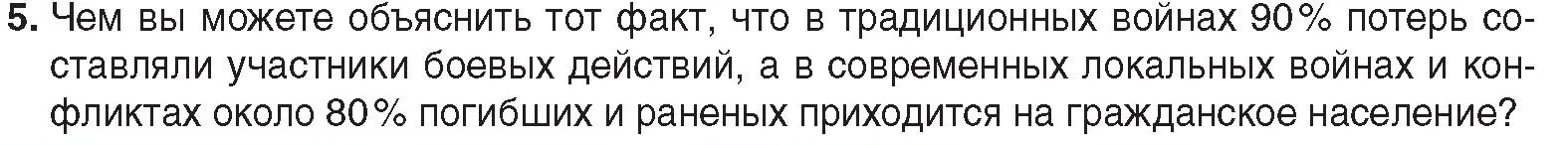 5. Чем вы можете объяснить тот факт, что в традиционных войнах 90% потерь составляли участники боевых действий, а в современных локальных войнах и конфликтах около 80% погибших и раненых приходится на гражданское население?